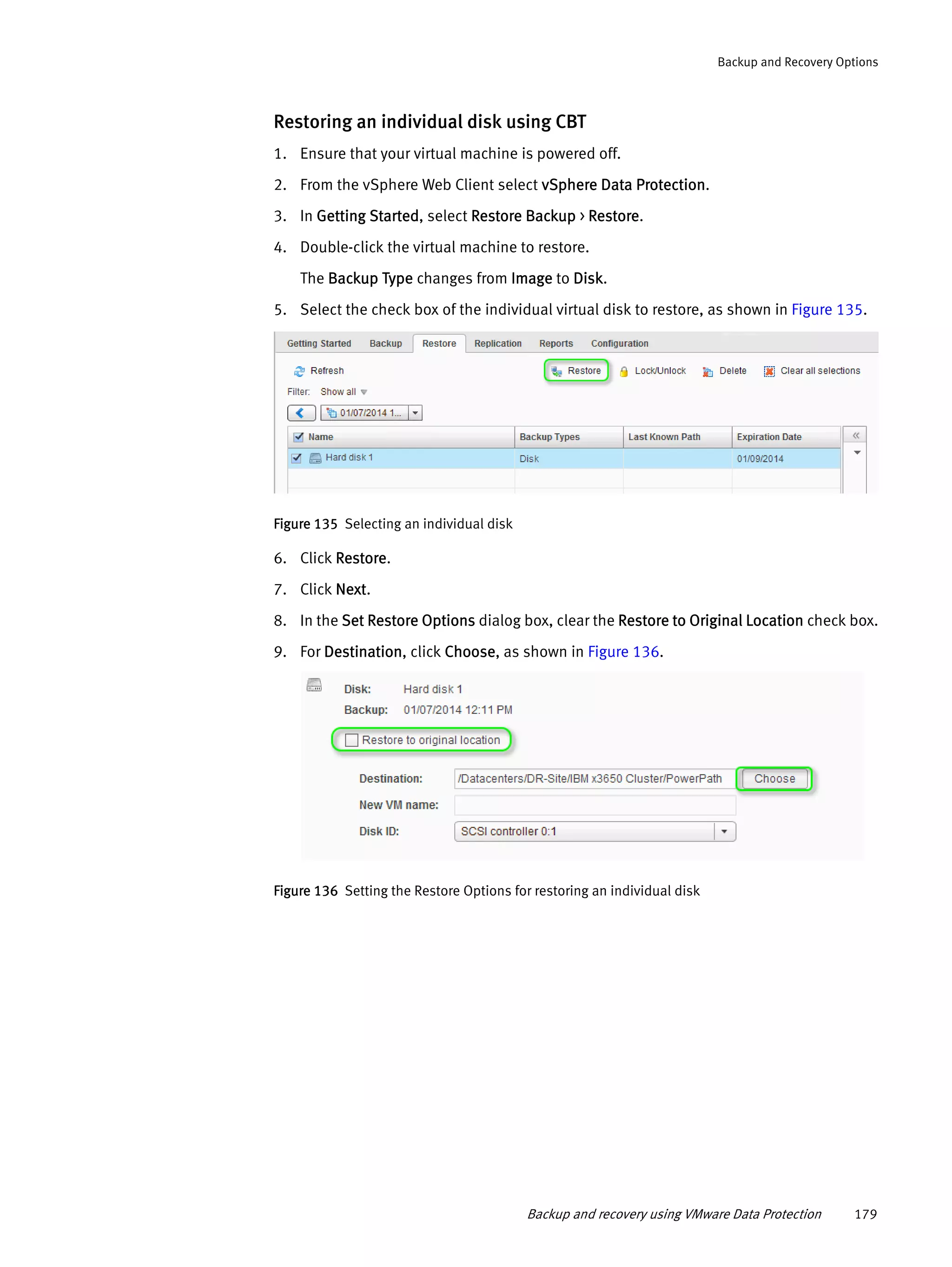 Backup and Recovery Options

Restoring an individual disk using CBT

1. Ensure that your virtual machine is powered off.

2. From the vSphere Web Client select vSphere Data Protection.

3. In Getting Started, select Restore Backup › Restore.

4. Double-click the virtual machine to restore.

The Backup Type changes from Image to Disk.

5. Select the check box of the individual virtual disk to restore, as shown in Figure 135.

Getting Started Backup Restore Replication Reports Configuration

Refresh

Restore Lock/Unlock Delete Clear all selections

Filter: Show all

01/07/2014 1...

| Name | Backup Types | Last Known Path | Expiration Date |
|---|---|---|---|
| Hard disk 1 | Disk | | 01/09/2014 |

Figure 135 Selecting an individual disk

6. Click Restore.

7. Click Next.

8. In the Set Restore Options dialog box, clear the Restore to Original Location check box.

9. For Destination, click Choose, as shown in Figure 136.

Disk: Hard disk 1
Backup: 01/07/2014 12:11 PM

Restore to original location

Destination: /Datacenters/DR-Site/IBM x3650 Cluster/PowerPath Choose

New VM name:

Disk ID: SCSI controller 0:1

Figure 136 Setting the Restore Options for restoring an individual disk

Backup and recovery using VMware Data Protection 179